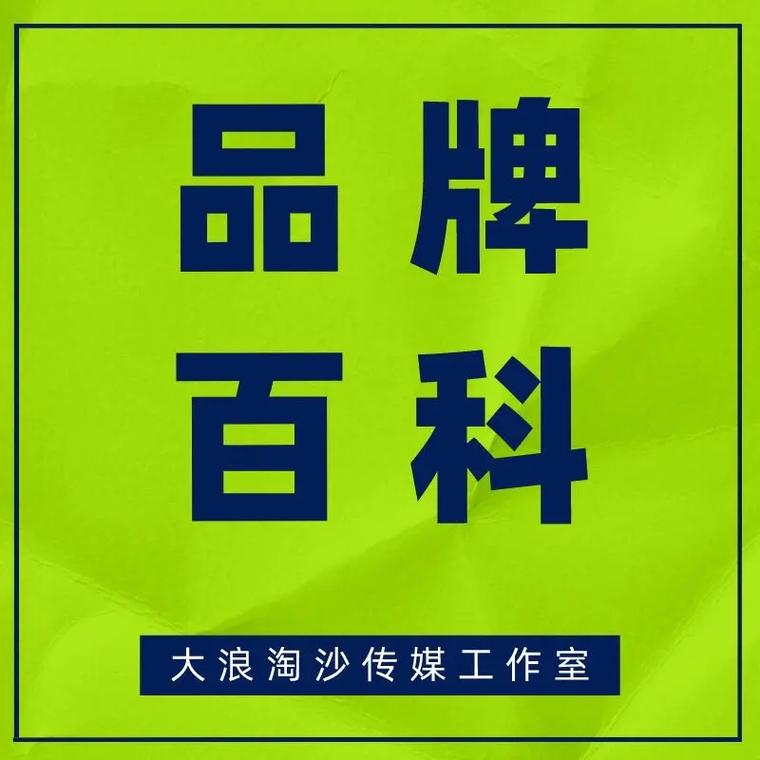 品牌
百科

大浪淘沙传媒工作室